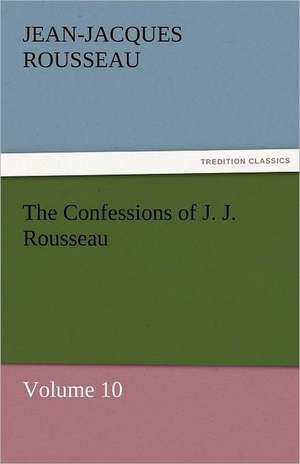 JEAN-JACQUES ROUSSEAU

TREDITION CLASSICS

The Confessions of J. J. Rousseau

Volume 10